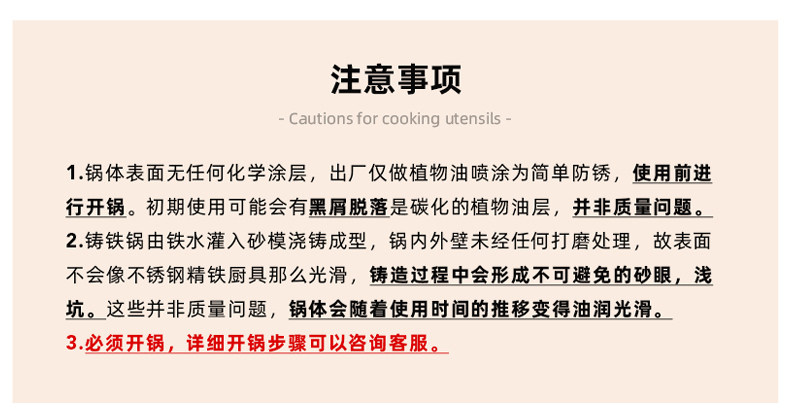 注意事项

- Cautions for cooking utensils -

1.锅体表面无任何化学涂层，出厂仅做植物油喷涂为简单防锈，使用前进行开锅。初期使用可能会有黑屑脱落是碳化的植物油层，并非质量问题。

2.铸铁锅由铁水灌入砂模浇铸成型，锅内外壁未经任何打磨处理，故表面不会像不锈钢精铁厨具那么光滑，铸造过程中会形成不可避免的砂眼，浅坑。这些并非质量问题，锅体会随着使用时间的推移变得油润光滑。

3.必须开锅，详细开锅步骤可以咨询客服。